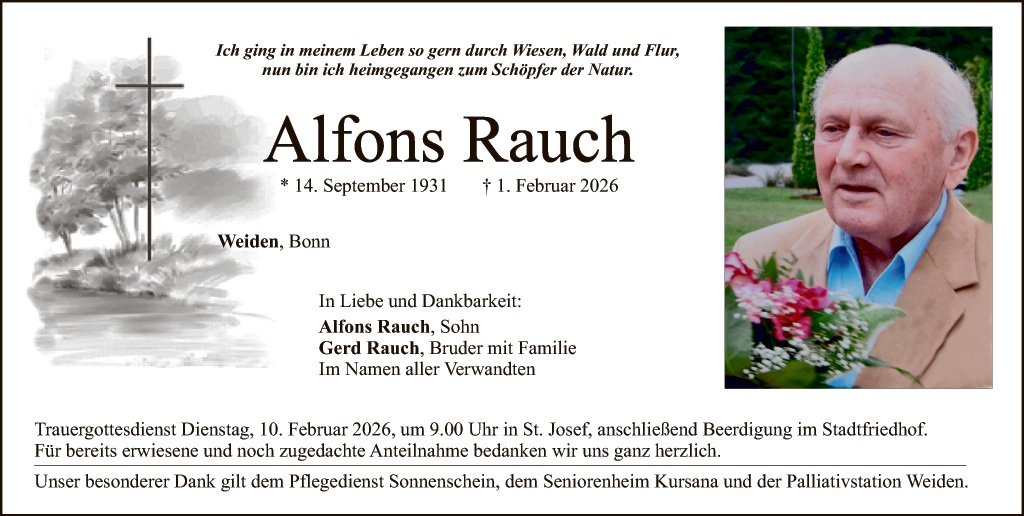 Ich ging in meinem Leben so gern durch Wiesen, Wald und Flur,
nun bin ich heimgegangen zum Schöpfer der Natur.

Alfons Rauch

* 14. September 1931 † 1. Februar 2026

Weiden, Bonn

In Liebe und Dankbarkeit:
Alfons Rauch, Sohn
Gerd Rauch, Bruder mit Familie
Im Namen aller Verwandten

Trauergottesdienst Dienstag, 10. Februar 2026, um 9.00 Uhr in St. Josef, anschließend Beerdigung im Stadtfriedhof.
Für bereits erwiesene und noch zugedachte Anteilnahme bedanken wir uns ganz herzlich.

Unser besonderer Dank gilt dem Pflegedienst Sonnenschein, dem Seniorenheim Kursana und der Palliativstation Weiden.